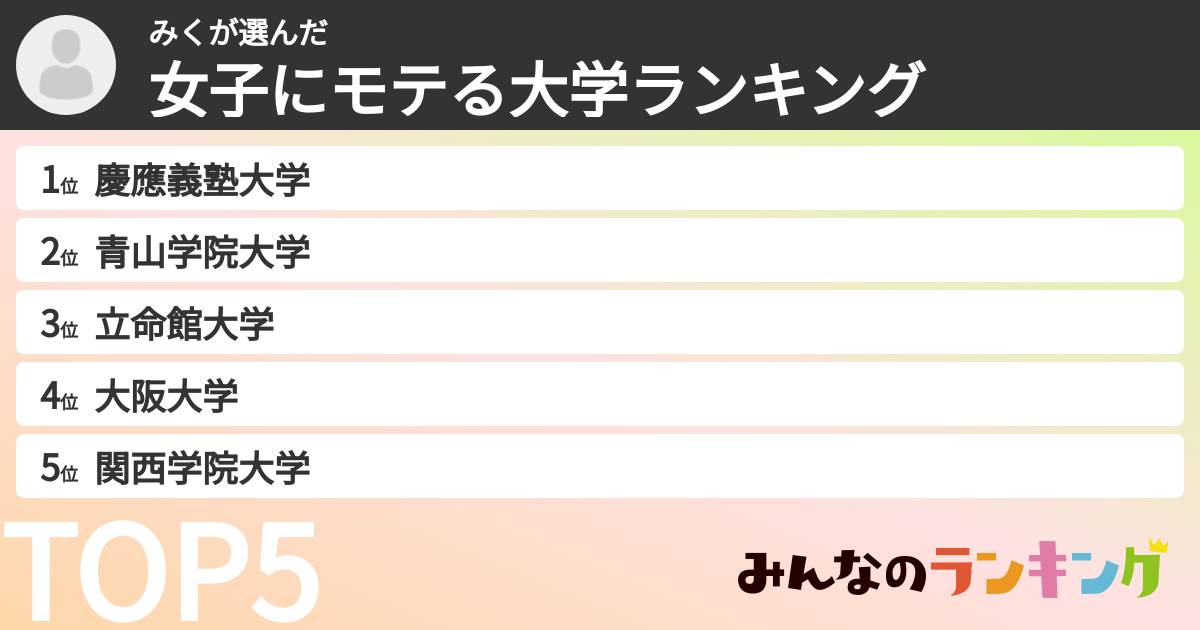 みくが選んだ
女子にモテる大学ランキング

1位 慶應義塾大学
2位 青山学院大学
3位 立命館大学
4位 大阪大学
5位 関西学院大学

TOP5

みんなのランキング